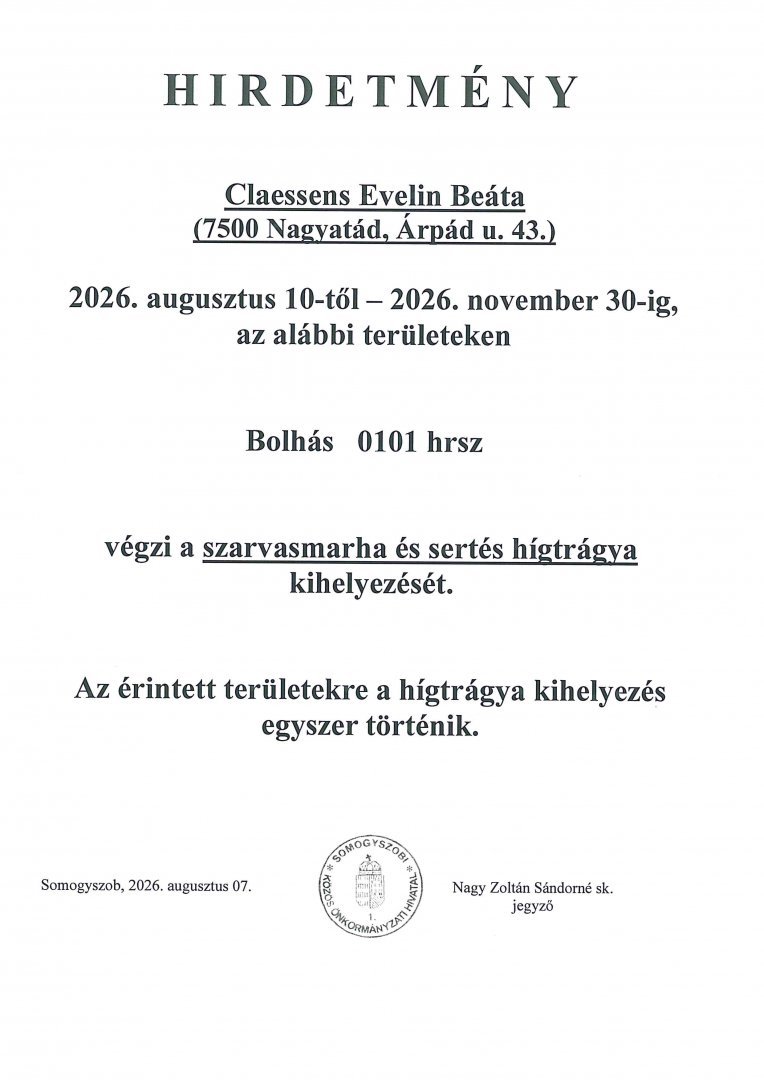 HIRDETMÉNY

Claessens Evelin Beáta
(7500 Nagyatád, Árpád u. 43.)

2026. augusztus 10-től – 2026. november 30-ig, az alábbi területeken

Bolhás 0101 hrsz

végzi a szarvasmarha és sertés hígtrágya kihelyezését.

Az érintett területekre a hígtrágya kihelyezés egyszer történik.

Somogyszob, 2026. augusztus 07.

SOMOGYSZOBI KÖZÖS ÖNKORMÁNYZATI HIVATAL 1.

Nagy Zoltán Sándorné sk.
jegyző